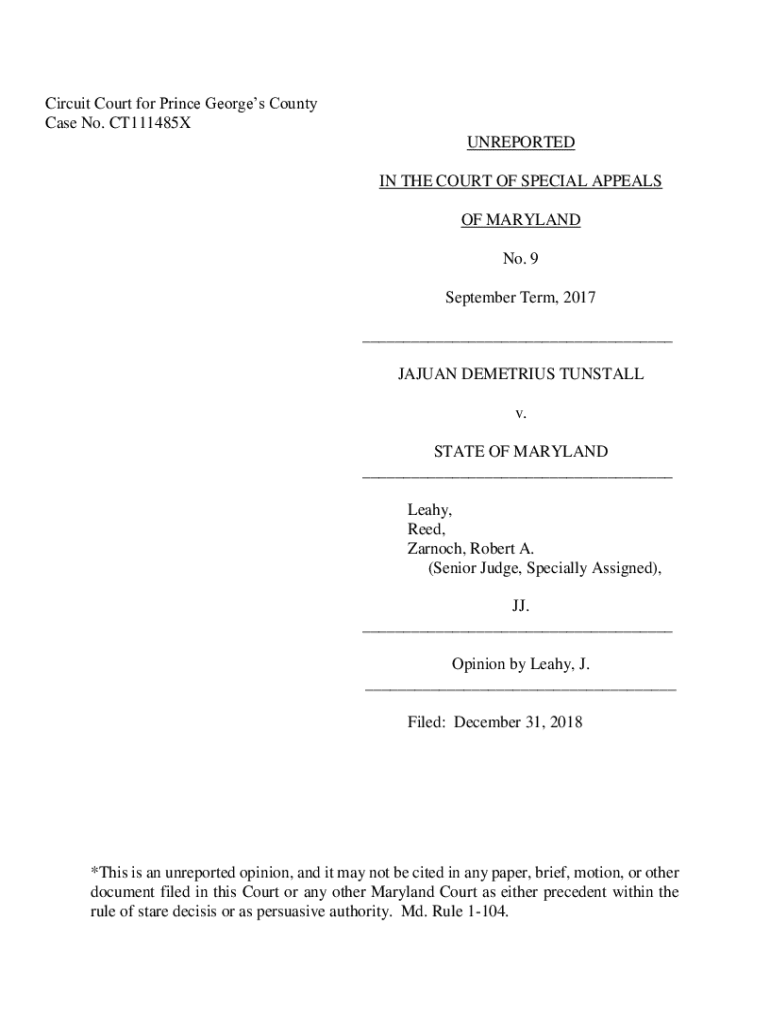 Circuit Court for Prince George's County
Case No. CT111485X

UNREPORTED

IN THE COURT OF SPECIAL APPEALS

OF MARYLAND

No. 9

September Term, 2017

JAJUAN DEMETRIUS TUNSTALL

v.

STATE OF MARYLAND

Leahy,
Reed,
Zarnoch, Robert A.
(Senior Judge, Specially Assigned),

JJ.

Opinion by Leahy, J.

Filed: December 31, 2018

*This is an unreported opinion, and it may not be cited in any paper, brief, motion, or other document filed in this Court or any other Maryland Court as either precedent within the rule of stare decisis or as persuasive authority. Md. Rule 1-104.